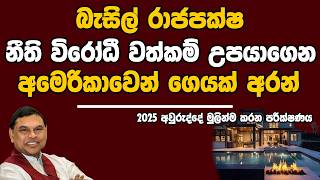 බැසිල් රාජපක්ෂ
නීති විරෝධී වත්කම් උපයාගෙන
අමෙරිකාවෙන් ගෙයක් අරන්

2025 අවුරුද්දේ මුලින්ම කරන පරීක්ෂණය